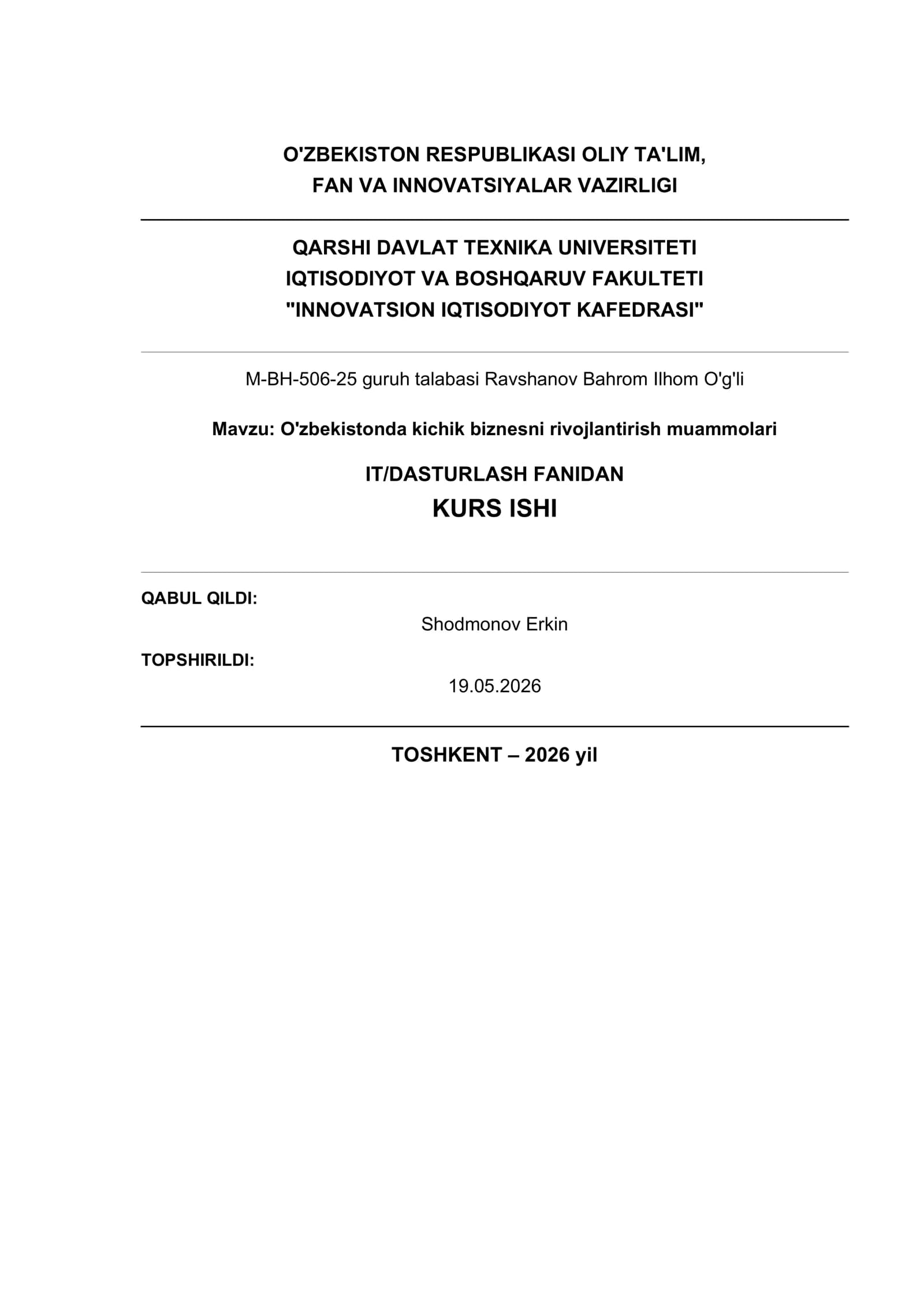 O'ZBEKISTON RESPUBLIKASI OLIY TA'LIM, FAN VA INNOVATSIYALAR VAZIRLIGI

QARSHI DAVLAT TEXNIKA UNIVERSITETI
IQTISODIYOT VA BOSHQARUV FAKULTETI
"INNOVATSION IQTISODIYOT KAFEDRASI"

M-BH-506-25 guruh talabasi Ravshanov Bahrom Ilhom O'g'li

Mavzu: O'zbekistonda kichik biznesni rivojlantirish muammolari

IT/DASTURLASH FANIDAN
KURS ISHI

QABUL QILDI:

Shodmonov Erkin

TOPSHIRILDI:

19.05.2026

TOSHKENT – 2026 yil